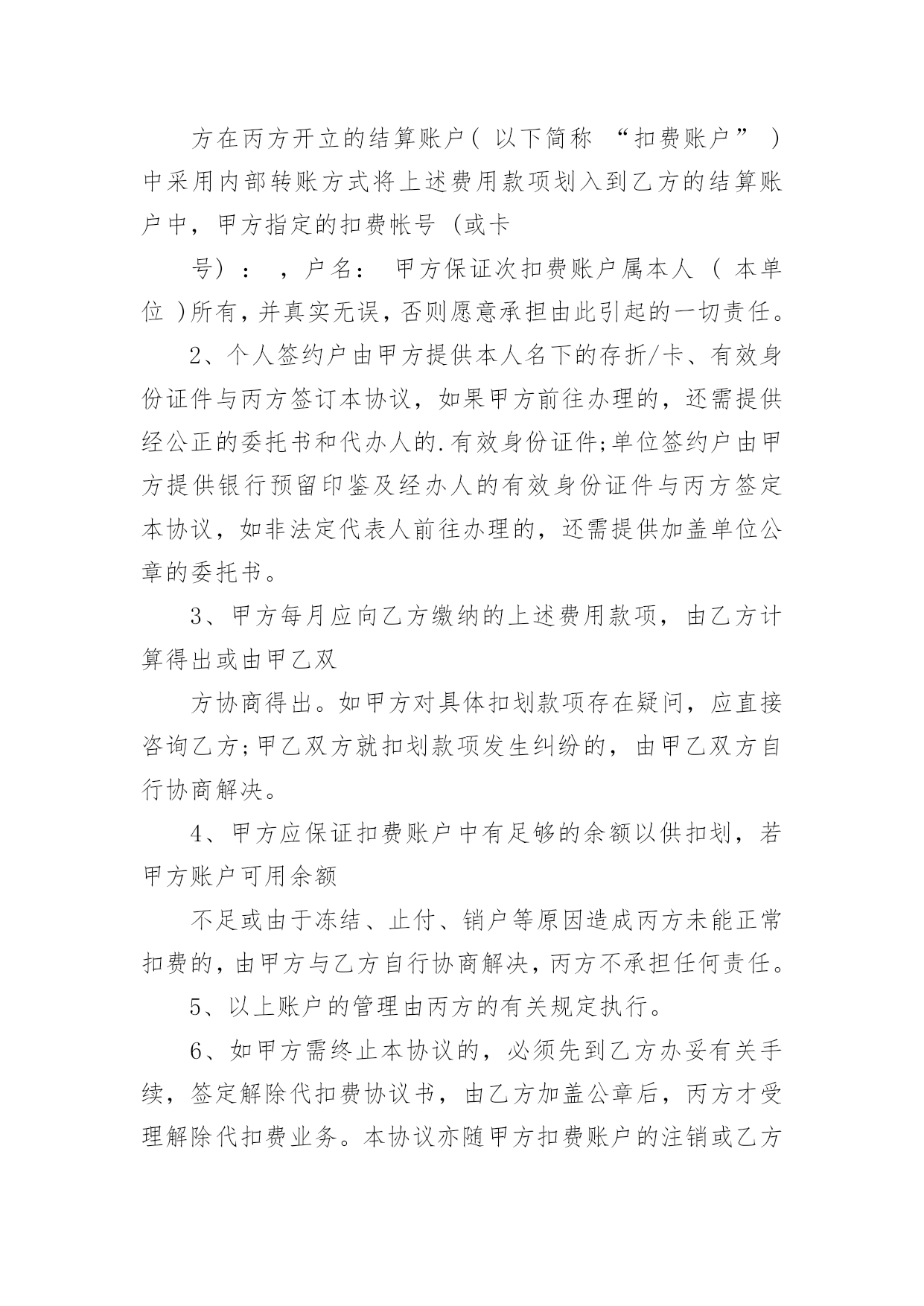 方在丙方开立的结算账户（ 以下简称 “扣费账户” ）中采用内部转账方式将上述费用款项划入到乙方的结算账户中，甲方指定的扣费帐号 (或卡

号）： ，户名： 甲方保证次扣费账户属本人 （ 本单位 )所有，并真实无误，否则愿意承担由此引起的一切责任。

2、个人签约户由甲方提供本人名下的存折/卡、有效身份证件与丙方签订本协议，如果甲方前往办理的，还需提供经公正的委托书和代办人的.有效身份证件;单位签约户由甲方提供银行预留印鉴及经办人的有效身份证件与丙方签定本协议，如非法定代表人前往办理的，还需提供加盖单位公章的委托书。

3、甲方每月应向乙方缴纳的上述费用款项，由乙方计算得出或由甲乙双

方协商得出。如甲方对具体扣划款项存在疑问，应直接咨询乙方;甲乙双方就扣划款项发生纠纷的，由甲乙双方自行协商解决。

4、甲方应保证扣费账户中有足够的余额以供扣划，若甲方账户可用余额

不足或由于冻结、止付、销户等原因造成丙方未能正常扣费的，由甲方与乙方自行协商解决，丙方不承担任何责任。

5、以上账户的管理由丙方的有关规定执行。

6、如甲方需终止本协议的，必须先到乙方办妥有关手续，签定解除代扣费协议书，由乙方加盖公章后，丙方才受理解除代扣费业务。本协议亦随甲方扣费账户的注销或乙方